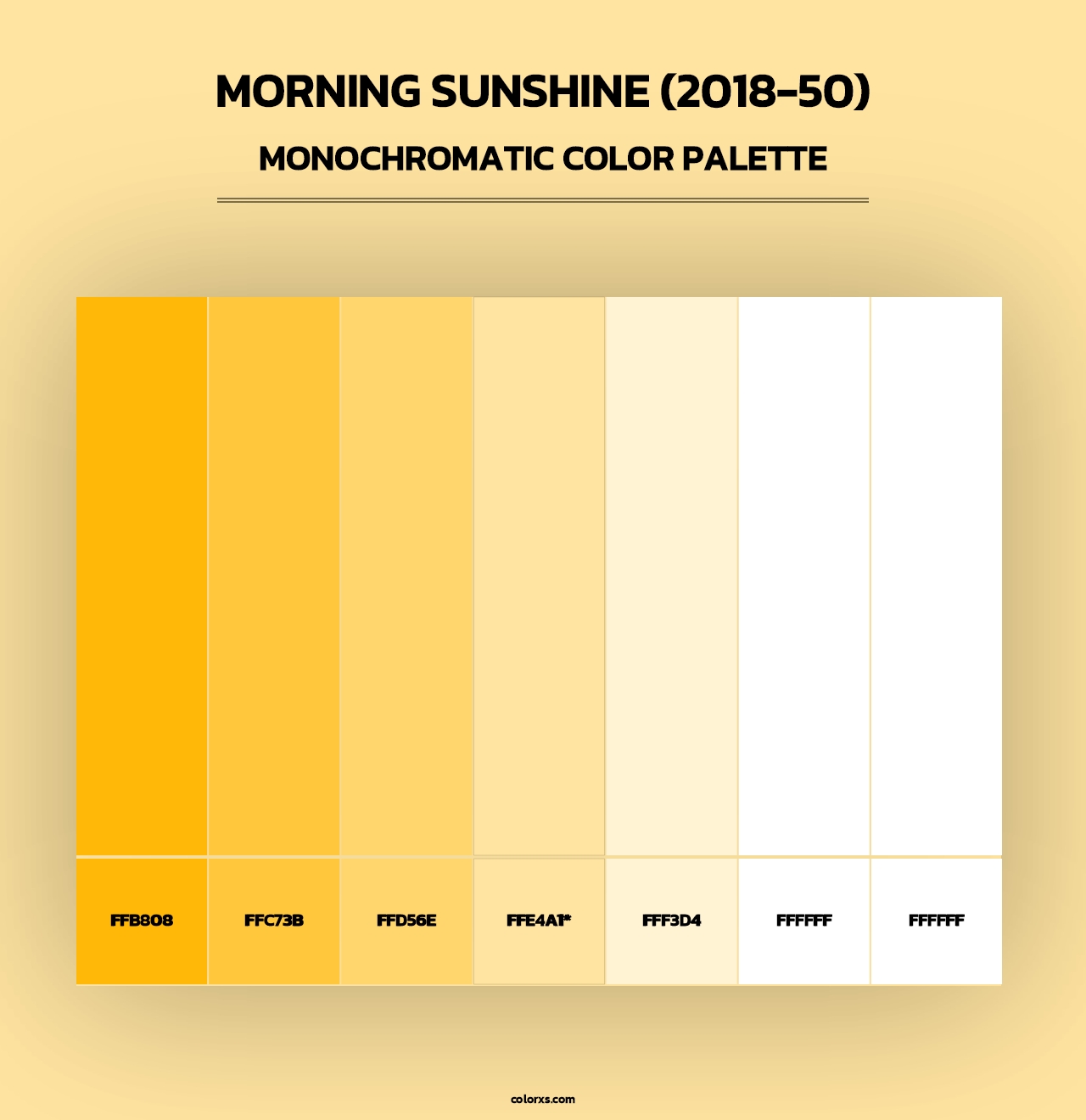 MORNING SUNSHINE (2018-50)
MONOCHROMATIC COLOR PALETTE

FFB808
FFC73B
FFD56E
FFE4A1*
FFF3D4
FFFFFF
FFFFFF

colorxs.com